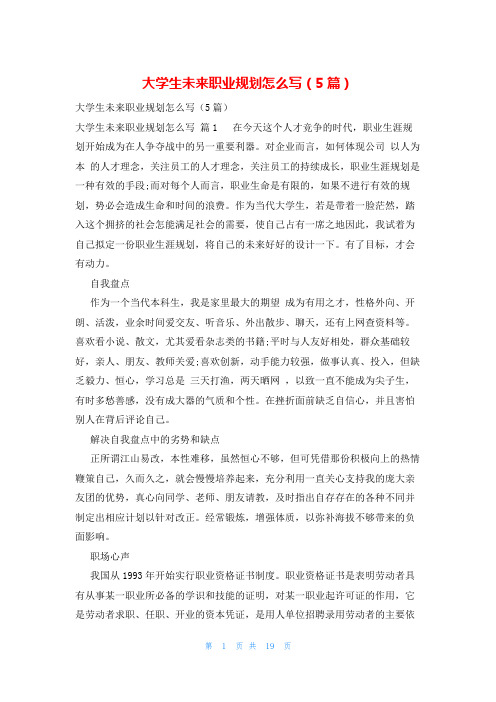 大学生未来职业规划怎么写（5篇）

大学生未来职业规划怎么写（5篇）

大学生未来职业规划怎么写 篇1　在今天这个人才竞争的时代，职业生涯规划开始成为在人争夺战中的另一重要利器。对企业而言，如何体现公司 以人为本 的人才理念，关注员工的人才理念，关注员工的持续成长，职业生涯规划是一种有效的手段;而对每个人而言，职业生命是有限的，如果不进行有效的规划，势必会造成生命和时间的浪费。作为当代大学生，若是带着一脸茫然，踏入这个拥挤的社会怎能满足社会的需要，使自己占有一席之地因此，我试着为自己拟定一份职业生涯规划，将自己的未来好好的设计一下。有了目标，才会有动力。

自我盘点

作为一个当代本科生，我是家里最大的期望 成为有用之才，性格外向、开朗、活泼，业余时间爱交友、听音乐、外出散步、聊天，还有上网查资料等。喜欢看小说、散文，尤其爱看杂志类的书籍;平时与人友好相处，群众基础较好，亲人、朋友、教师关爱;喜欢创新，动手能力较强，做事认真、投入，但缺乏毅力、恒心，学习总是 三天打渔，两天晒网 ，以致一直不能成为尖子生，有时多愁善感，没有成大器的气质和个性。在挫折面前缺乏自信心，并且害怕别人在背后评论自己。

解决自我盘点中的劣势和缺点

正所谓江山易改，本性难移，虽然恒心不够，但可凭借那份积极向上的热情鞭策自己，久而久之，就会慢慢培养起来，充分利用一直关心支持我的庞大亲友团的优势，真心向同学、老师、朋友请教，及时指出自存存在的各种不同并制定出相应计划以针对改正。经常锻炼，增强体质，以弥补海拔不够带来的负面影响。

职场心声

我国从1993年开始实行职业资格证书制度。职业资格证书是表明劳动者具有从事某一职业所必备的学识和技能的证明，对某一职业起许可证的作用，它是劳动者求职、任职、开业的资本凭证，是用人单位招聘录用劳动者的主要依

第 1 页 共 19 页